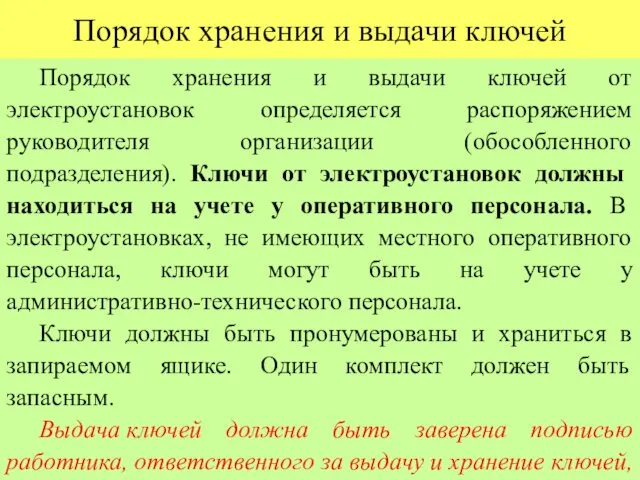 Порядок хранения и выдачи ключей

Порядок хранения и выдачи ключей от электроустановок определяется распоряжением руководителя организации (обособленного подразделения). Ключи от электроустановок должны находиться на учете у оперативного персонала. В электроустановках, не имеющих местного оперативного персонала, ключи могут быть на учете у административно-технического персонала.

Ключи должны быть пронумерованы и храниться в запираемом ящике. Один комплект должен быть запасным.

Выдача ключей должна быть заверена подписью работника, ответственного за выдачу и хранение ключей,